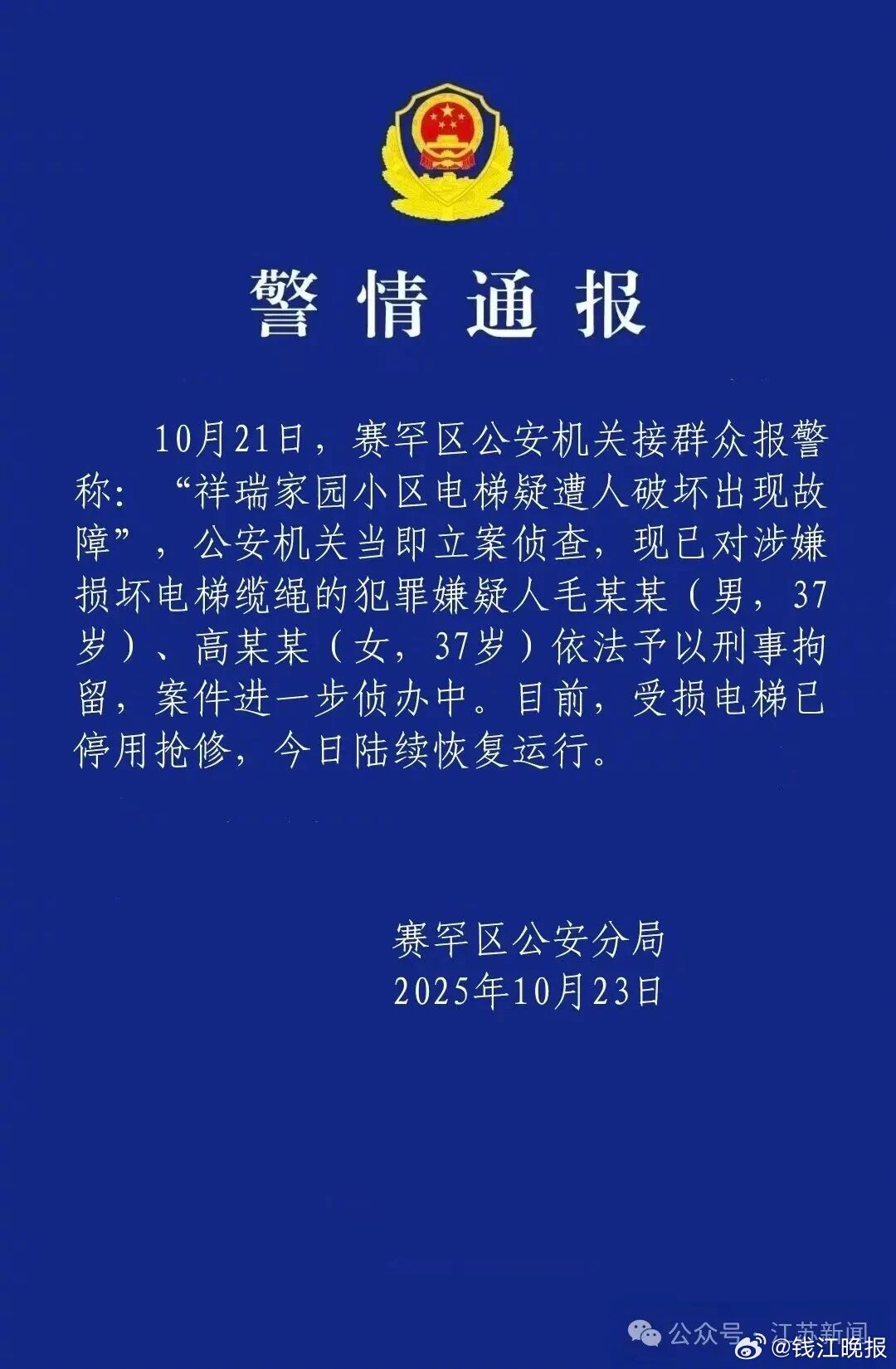 警情通报

10月21日，赛罕区公安机关接群众报警称：“祥瑞家园小区电梯疑遭人破坏出现故障”，公安机关当即立案侦查，现已对涉嫌损坏电梯缆绳的犯罪嫌疑人毛某某（男，37岁）、高某某（女，37岁）依法予以刑事拘留，案件进一步侦办中。目前，受损电梯已停用抢修，今日陆续恢复运行。

赛罕区公安分局
2025年10月23日

公众号·江苏新闻

@钱江晚报